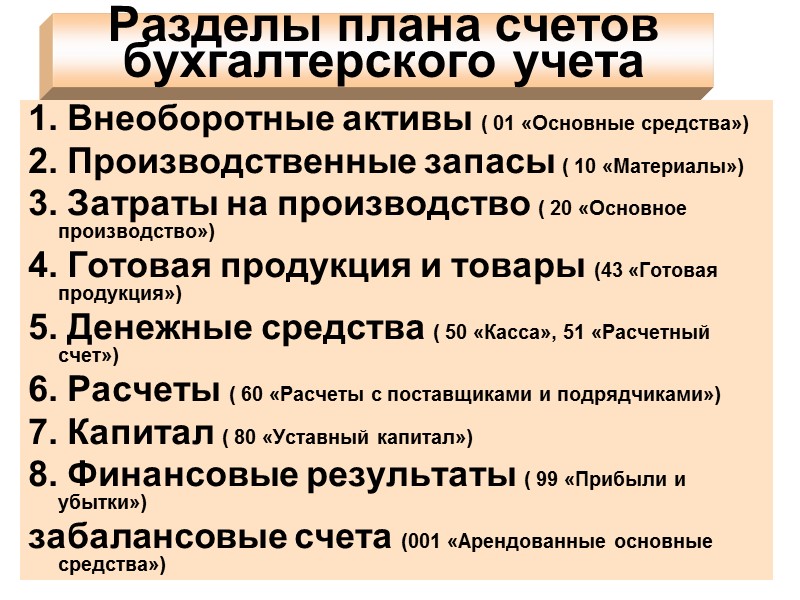 Разделы плана счетов бухгалтерского учета

1. Внеоборотные активы ( 01 «Основные средства»)

2. Производственные запасы ( 10 «Материалы»)

3. Затраты на производство ( 20 «Основное производство»)

4. Готовая продукция и товары (43 «Готовая продукция»)

5. Денежные средства ( 50 «Касса», 51 «Расчетный счет»)

6. Расчеты ( 60 «Расчеты с поставщиками и подрядчиками»)

7. Капитал ( 80 «Уставный капитал»)

8. Финансовые результаты ( 99 «Прибыли и убытки»)

забалансовые счета (001 «Арендованные основные средства»)